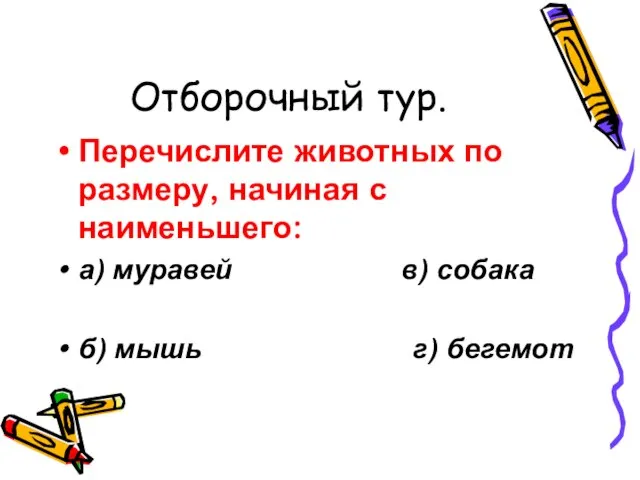 Отборочный тур.

• Перечислите животных по размеру, начиная с наименьшего:

• а) муравей в) собака

• б) мышь г) бегемот